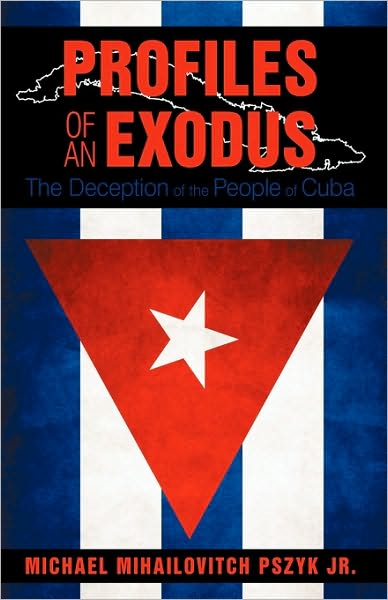 PROFILES
OF AN EXODUS
The Deception of the People of Cuba

MICHAEL MIHAILOVITCH PSZYK JR.